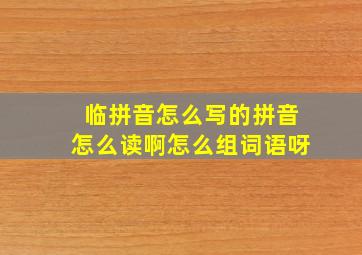 临拼音怎么写的拼音
怎么读啊怎么组词语呀